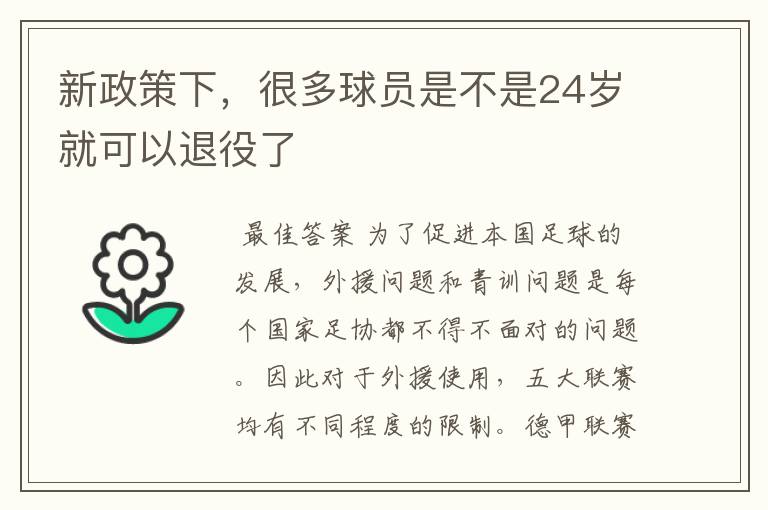 新政策下，很多球员是不是24岁就可以退役了

最佳答案 为了促进本国足球的发展，外援问题和青训问题是每个国家足协都不得不面对的问题。因此对于外援使用，五大联赛均有不同程度的限制。德甲联赛